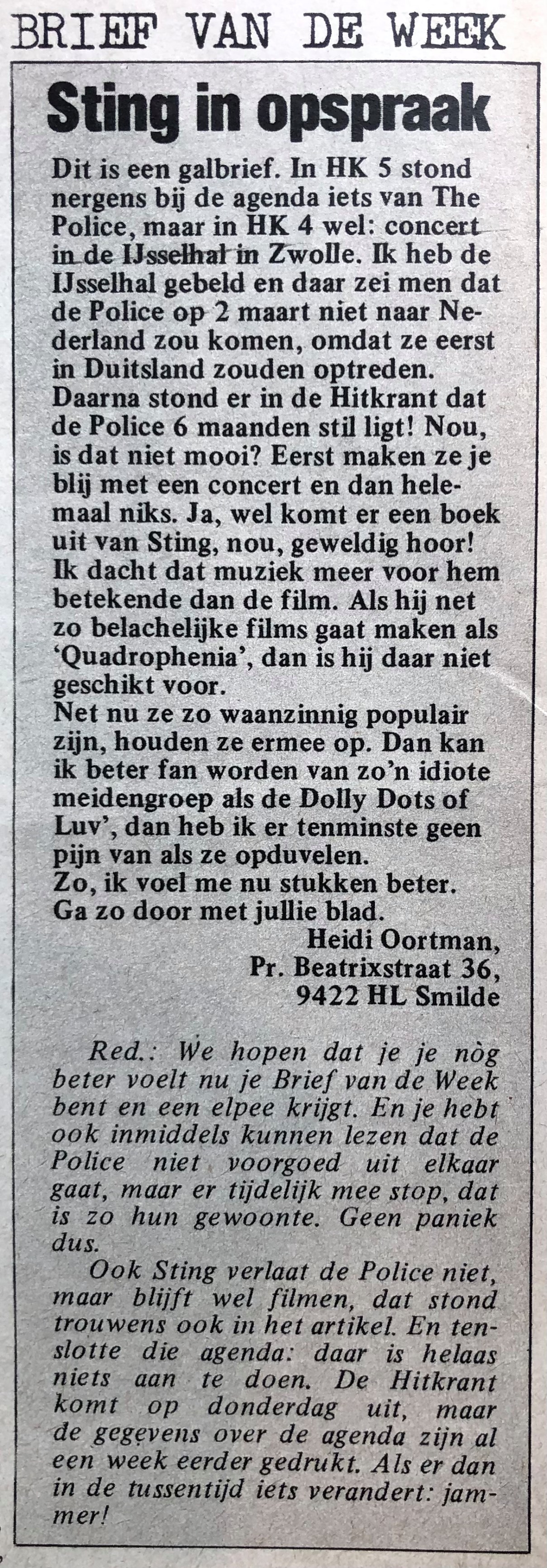 BRIEF VAN DE WEEK

Sting in opspraak

Dit is een galbrief. In HK 5 stond nergens bij de agenda iets van The Police, maar in HK 4 wel: concert in de IJsselhal in Zwolle. Ik heb de IJsselhal gebeld en daar zei men dat de Police op 2 maart niet naar Nederland zou komen, omdat ze eerst in Duitsland zouden optreden. Daarna stond er in de Hitkrant dat de Police 6 maanden stil ligt! Nou, is dat niet mooi? Eerst maken ze je blij met een concert en dan helemaal niks. Ja, wel komt er een boek uit van Sting, nou, geweldig hoor! Ik dacht dat muziek meer voor hem betekende dan de film. Als hij net zo belachelijke films gaat maken als 'Quadrophenia', dan is hij daar niet geschikt voor.
Net nu ze zo waanzinnig populair zijn, houden ze ermee op. Dan kan ik beter fan worden van zo'n idiote meidengroep als de Dolly Dots of Luv', dan heb ik er tenminste geen pijn van als ze opduvelen.
Zo, ik voel me nu stukken beter.
Ga zo door met jullie blad.
Heidi Oortman,
Pr. Beatrixstraat 36,
9422 HL Smilde

Red.: We hopen dat je je nòg beter voelt nu je Brief van de Week bent en een elpee krijgt. En je hebt ook inmiddels kunnen lezen dat de Police niet voorgoed uit elkaar gaat, maar er tijdelijk mee stop, dat is zo hun gewoonte. Geen paniek dus.
Ook Sting verlaat de Police niet, maar blijft wel filmen, dat stond trouwens ook in het artikel. En tenslotte die agenda: daar is helaas niets aan te doen. De Hitkrant komt op donderdag uit, maar de gegevens over de agenda zijn al een week eerder gedrukt. Als er dan in de tussentijd iets verandert: jammer!